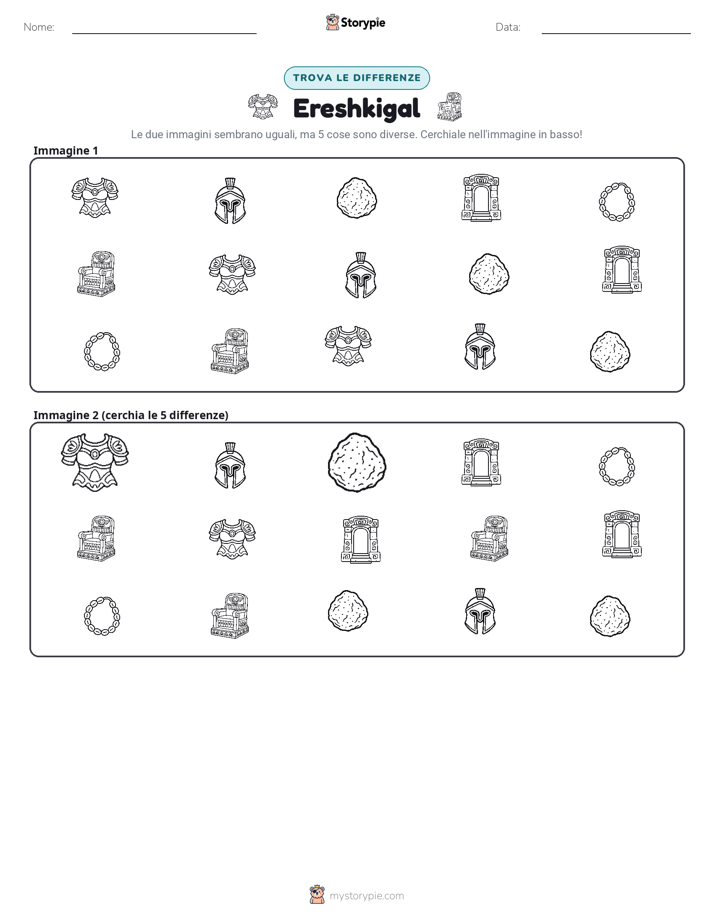 Nome: ____ Storypie Data: ____

TROVA LE DIFFERENZE

Ereshkigal

Le due immagini sembrano uguali, ma 5 cose sono diverse. Cerchiale nell'immagine in basso!

Immagine 1

Immagine 2 (cerchia le 5 differenze)

mystorypie.com